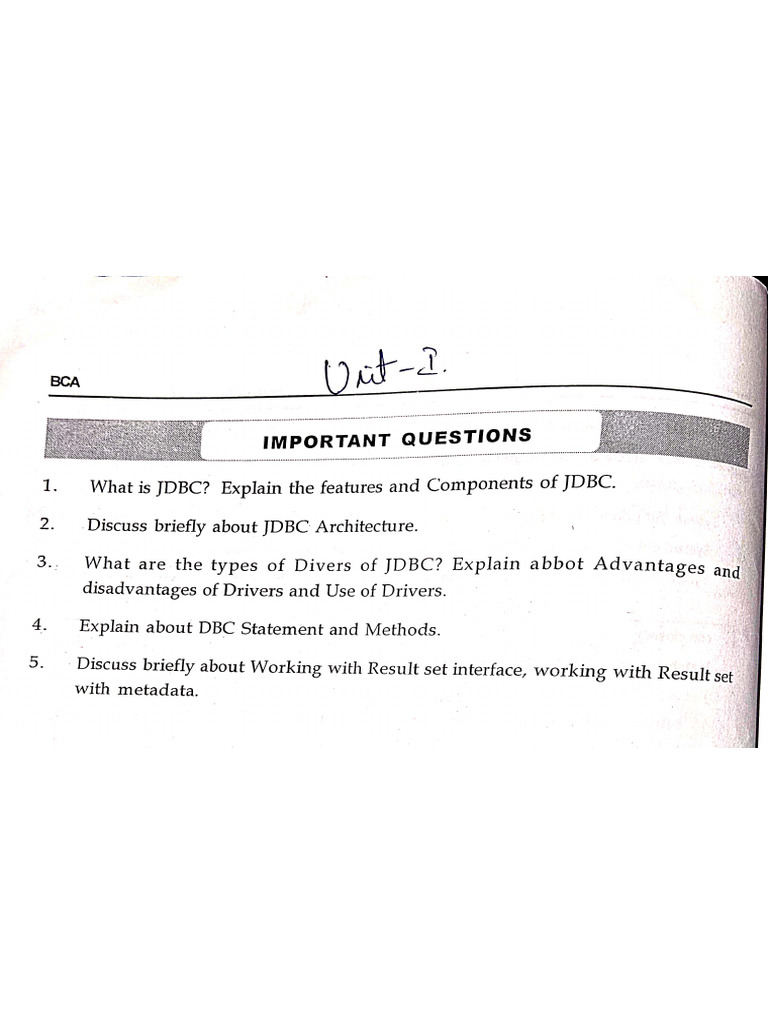 BCA

Unit-I.

IMPORTANT QUESTIONS

1. What is JDBC? Explain the features and Components of JDBC.

2. Discuss briefly about JDBC Architecture.

3. What are the types of Divers of JDBC? Explain abbot Advantages and disadvantages of Drivers and Use of Drivers.

4. Explain about DBC Statement and Methods.

5. Discuss briefly about Working with Result set interface, working with Result set with metadata.